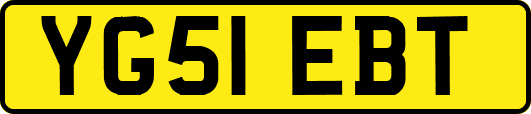 YG51 EBT